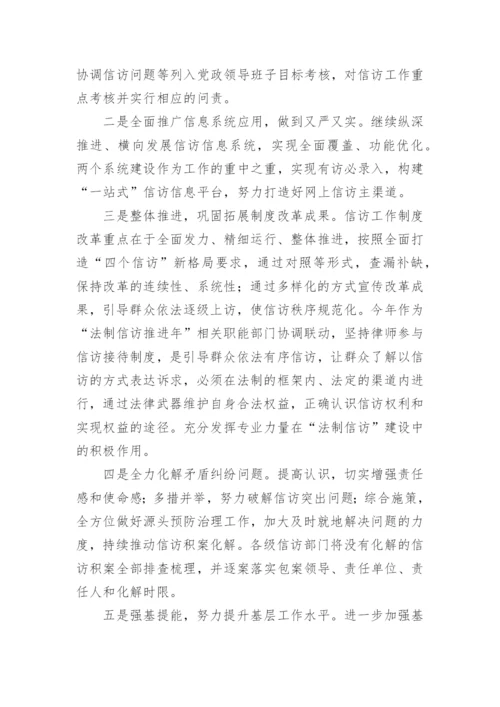 协调信访问题等列入党政领导班子目标考核，对信访工作重点考核并实行相应的问责。

二是全面推广信息系统应用，做到又严又实。继续纵深推进、横向发展信访信息系统，实现全面覆盖、功能优化。两个系统建设作为工作的重中之重，实现有访必录入，构建“一站式”信访信息平台，努力打造好网上信访主渠道。

三是整体推进，巩固拓展制度改革成果。信访工作制度改革重点在于全面发力、精细运行、整体推进，按照全面打造“四个信访”新格局要求，通过对照等形式，查漏补缺，保持改革的连续性、系统性；通过多样化的方式宣传改革成果，引导群众依法逐级上访，使信访秩序规范化。今年作为“法制信访推进年”相关职能部门协调联动，坚持律师参与信访接待制度，是引导群众依法有序信访，让群众了解以信访的方式表达诉求，必须在法制的框架内、法定的渠道内进行，通过法律武器维护自身合法权益，正确认识信访权利和实现权益的途径。充分发挥专业力量在“法制信访”建设中的积极作用。

四是全力化解矛盾纠纷问题。提高认识，切实增强责任感和使命感；多措并举，努力破解信访突出问题；综合施策，全方位做好源头预防治理工作，加大及时就地解决问题的力度，持续推动信访积案化解。各级信访部门将没有化解的信访积案全部排查梳理，并逐案落实包案领导、责任单位、责任人和化解时限。

五是强基提能，努力提升基层工作水平。进一步加强基